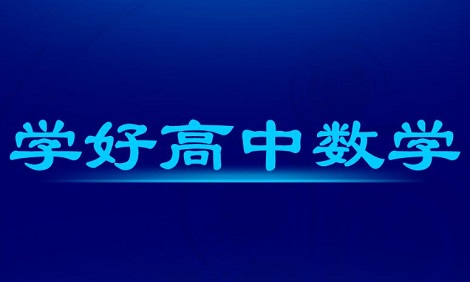 学好高中数学